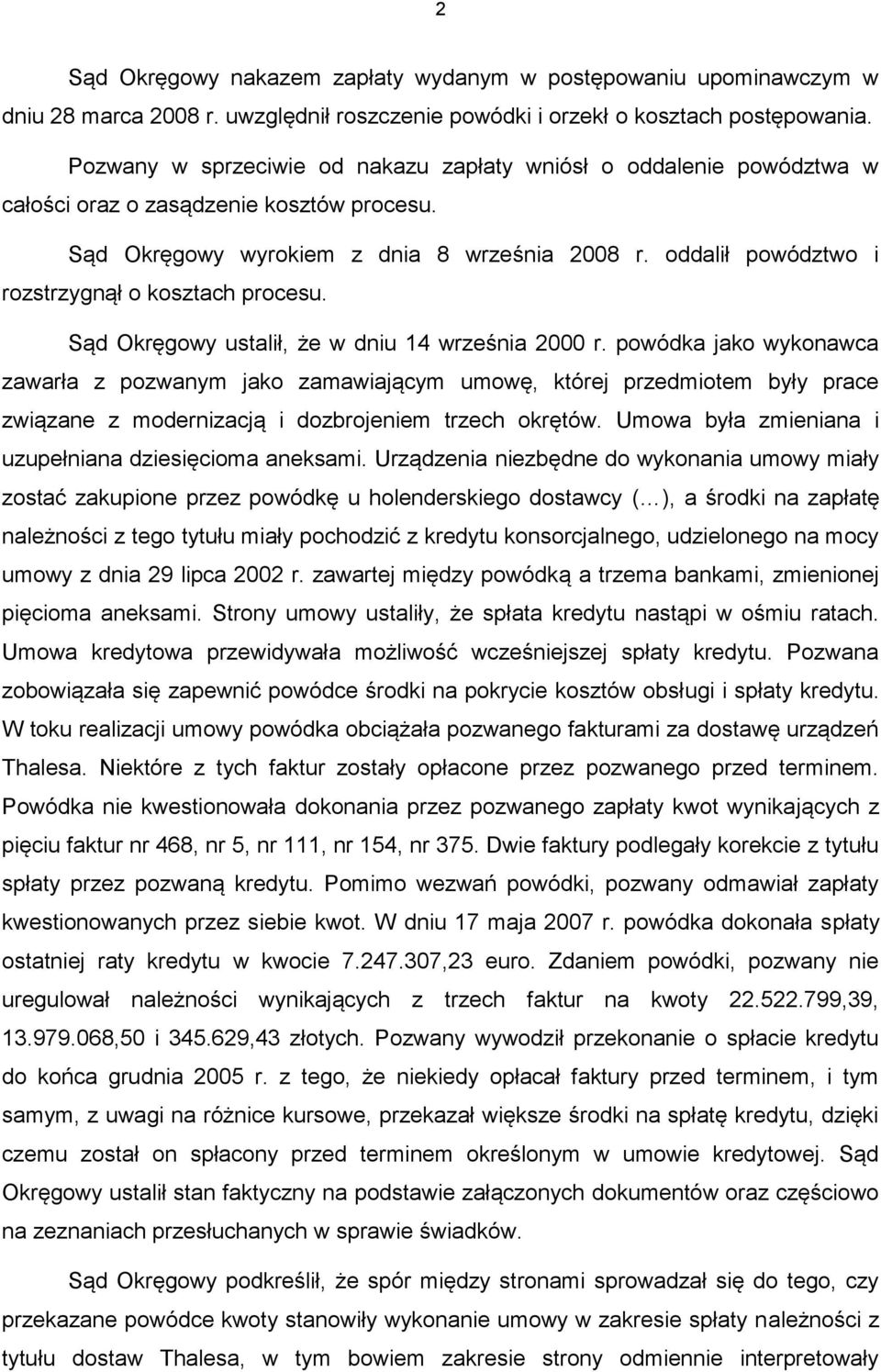 2

Sąd Okręgowy nakazem zapłaty wydanym w postępowaniu upominawczym w dniu 28 marca 2008 r. uwzględnił roszczenie powódki i orzekł o kosztach postępowania.

Pozwany w sprzeciwie od nakazu zapłaty wniósł o oddalenie powództwa w całości oraz o zasądzenie kosztów procesu.

Sąd Okręgowy wyrokiem z dnia 8 września 2008 r. oddalił powództwo i rozstrzygnął o kosztach procesu.

Sąd Okręgowy ustalił, że w dniu 14 września 2000 r. powódka jako wykonawca zawarła z pozwanym jako zamawiającym umowę, której przedmiotem były prace związane z modernizacją i dozbrojeniem trzech okrętów. Umowa była zmieniana i uzupełniana dziesięcioma aneksami. Urządzenia niezbędne do wykonania umowy miały zostać zakupione przez powódkę u holenderskiego dostawcy (…), a środki na zapłatę należności z tego tytułu miały pochodzić z kredytu konsorcjalnego, udzielonego na mocy umowy z dnia 29 lipca 2002 r. zawartej między powódką a trzema bankami, zmienionej pięcioma aneksami. Strony umowy ustaliły, że spłata kredytu nastąpi w ośmiu ratach. Umowa kredytowa przewidywała możliwość wcześniejszej spłaty kredytu. Pozwana zobowiązała się zapewnić powódce środki na pokrycie kosztów obsługi i spłaty kredytu. W toku realizacji umowy powódka obciążała pozwanego fakturami za dostawę urządzeń Thalesa. Niektóre z tych faktur zostały opłacone przez pozwanego przed terminem. Powódka nie kwestionowała dokonania przez pozwanego zapłaty kwot wynikających z pięciu faktur nr 468, nr 5, nr 111, nr 154, nr 375. Dwie faktury podlegały korekcie z tytułu spłaty przez pozwaną kredytu. Pomimo wezwań powódki, pozwany odmawiał zapłaty kwestionowanych przez siebie kwot. W dniu 17 maja 2007 r. powódka dokonała spłaty ostatniej raty kredytu w kwocie 7.247.307,23 euro. Zdaniem powódki, pozwany nie uregulował należności wynikających z trzech faktur na kwoty 22.522.799,39, 13.979.068,50 i 345.629,43 złotych. Pozwany wywodził przekonanie o spłacie kredytu do końca grudnia 2005 r. z tego, że niekiedy opłacał faktury przed terminem, i tym samym, z uwagi na różnice kursowe, przekazał większe środki na spłatę kredytu, dzięki czemu został on spłacony przed terminem określonym w umowie kredytowej. Sąd Okręgowy ustalił stan faktyczny na podstawie załączonych dokumentów oraz częściowo na zeznaniach przesłuchanych w sprawie świadków.

Sąd Okręgowy podkreślił, że spór między stronami sprowadzał się do tego, czy przekazane powódce kwoty stanowiły wykonanie umowy w zakresie spłaty należności z tytułu dostaw Thalesa, w tym bowiem zakresie strony odmiennie interpretowały